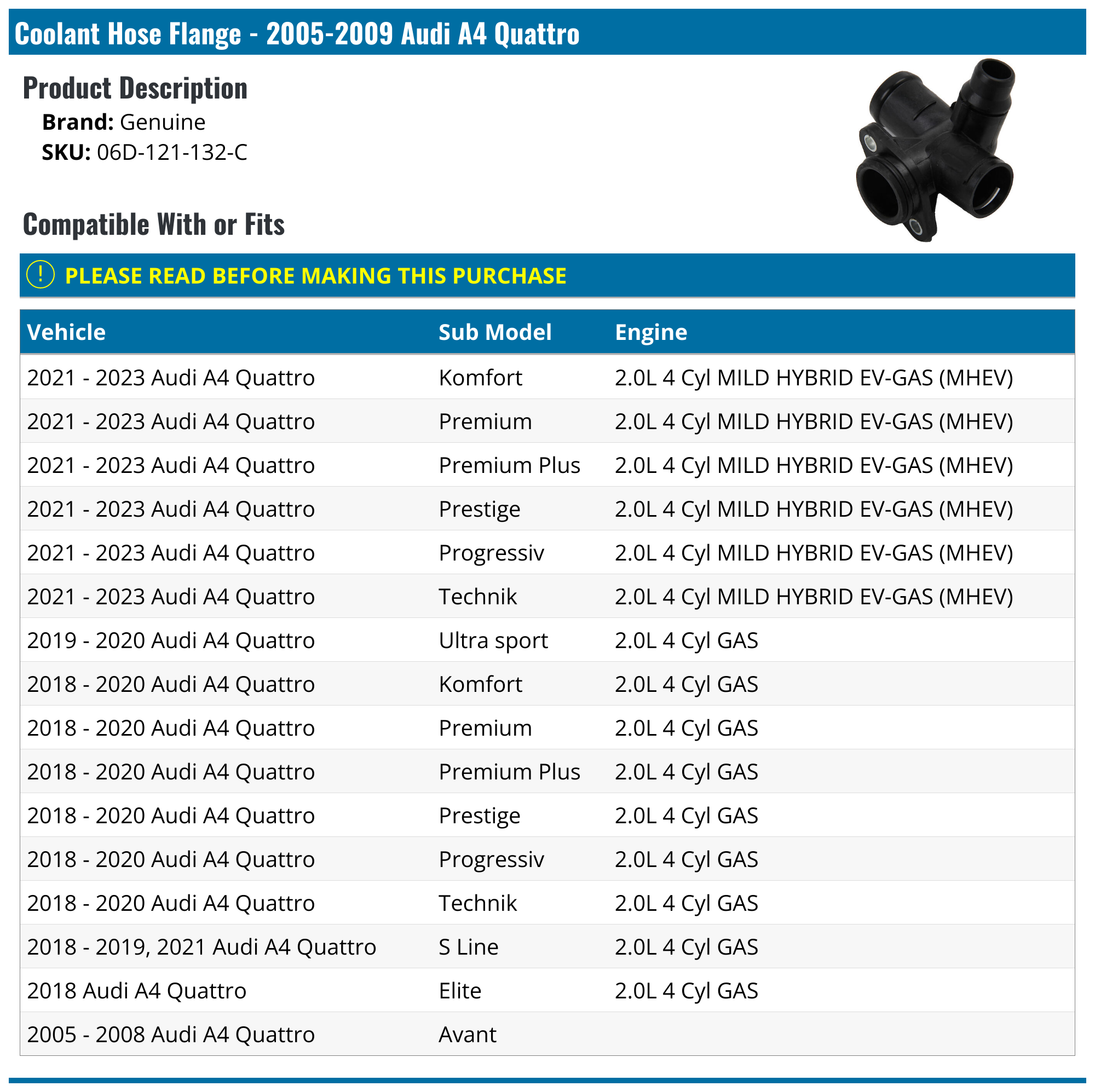 Coolant Hose Flange - 2005-2009 Audi A4 Quattro

Product Description

Brand: Genuine
SKU: 06D-121-132-C

Compatible With or Fits

! PLEASE READ BEFORE MAKING THIS PURCHASE

| Vehicle | Sub Model | Engine |
|---|---|---|
| 2021 - 2023 Audi A4 Quattro | Komfort | 2.0L 4 Cyl MILD HYBRID EV-GAS (MHEV) |
| 2021 - 2023 Audi A4 Quattro | Premium | 2.0L 4 Cyl MILD HYBRID EV-GAS (MHEV) |
| 2021 - 2023 Audi A4 Quattro | Premium Plus | 2.0L 4 Cyl MILD HYBRID EV-GAS (MHEV) |
| 2021 - 2023 Audi A4 Quattro | Prestige | 2.0L 4 Cyl MILD HYBRID EV-GAS (MHEV) |
| 2021 - 2023 Audi A4 Quattro | Progressiv | 2.0L 4 Cyl MILD HYBRID EV-GAS (MHEV) |
| 2021 - 2023 Audi A4 Quattro | Technik | 2.0L 4 Cyl MILD HYBRID EV-GAS (MHEV) |
| 2019 - 2020 Audi A4 Quattro | Ultra sport | 2.0L 4 Cyl GAS |
| 2018 - 2020 Audi A4 Quattro | Komfort | 2.0L 4 Cyl GAS |
| 2018 - 2020 Audi A4 Quattro | Premium | 2.0L 4 Cyl GAS |
| 2018 - 2020 Audi A4 Quattro | Premium Plus | 2.0L 4 Cyl GAS |
| 2018 - 2020 Audi A4 Quattro | Prestige | 2.0L 4 Cyl GAS |
| 2018 - 2020 Audi A4 Quattro | Progressiv | 2.0L 4 Cyl GAS |
| 2018 - 2020 Audi A4 Quattro | Technik | 2.0L 4 Cyl GAS |
| 2018 - 2019, 2021 Audi A4 Quattro | S Line | 2.0L 4 Cyl GAS |
| 2018 Audi A4 Quattro | Elite | 2.0L 4 Cyl GAS |
| 2005 - 2008 Audi A4 Quattro | Avant | |